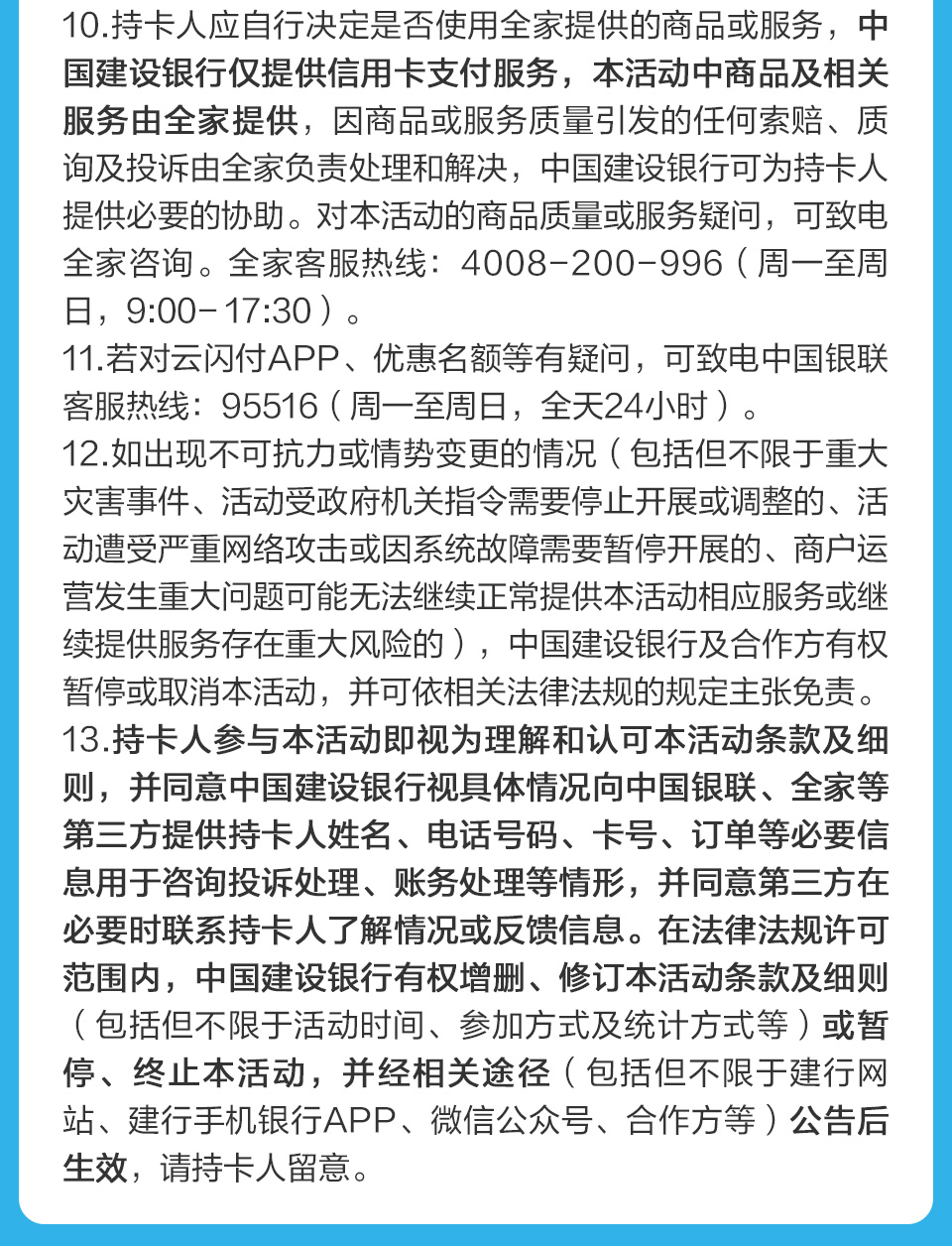 10.持卡人应自行决定是否使用全家提供的商品或服务，中国建设银行仅提供信用卡支付服务，本活动中商品及相关服务由全家提供，因商品或服务质量引发的任何索赔、质询及投诉由全家负责处理和解决，中国建设银行可为持卡人提供必要的协助。对本活动的商品质量或服务疑问，可致电全家咨询。全家客服热线：4008-200-996（周一至周日，9:00-17:30）。
11.若对云闪付APP、优惠名额等有疑问，可致电中国银联客服热线：95516（周一至周日，全天24小时）。
12.如出现不可抗力或情势变更的情况（包括但不限于重大灾害事件、活动受政府机关指令需要停止开展或调整的、活动遭受严重网络攻击或因系统故障需要暂停开展的、商户运营发生重大问题可能无法继续正常提供本活动相应服务或继续提供服务存在重大风险的），中国建设银行及合作方有权暂停或取消本活动，并可依相关法律法规的规定主张免责。
13.持卡人参与本活动即视为理解和认可本活动条款及细则，并同意中国建设银行视具体情况向中国银联、全家等第三方提供持卡人姓名、电话号码、卡号、订单等必要信息用于咨询投诉处理、账务处理等情形，并同意第三方在必要时联系持卡人了解情况或反馈信息。在法律法规许可范围内，中国建设银行有权增删、修订本活动条款及细则（包括但不限于活动时间、参加方式及统计方式等）或暂停、终止本活动，并经相关途径（包括但不限于建行网站、建行手机银行APP、微信公众号、合作方等）公告后生效，请持卡人留意。